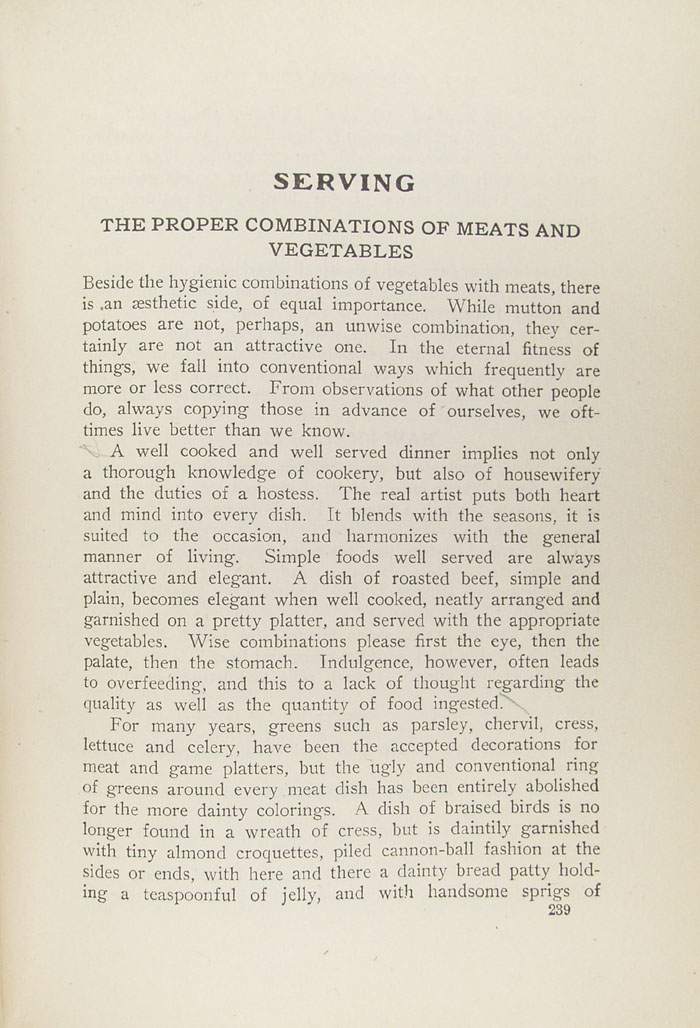 SERVING

THE PROPER COMBINATIONS OF MEATS AND VEGETABLES

Beside the hygienic combinations of vegetables with meats, there is an æsthetic side, of equal importance. While mutton and potatoes are not, perhaps, an unwise combination, they certainly are not an attractive one. In the eternal fitness of things, we fall into conventional ways which frequently are more or less correct. From observations of what other people do, always copying those in advance of ourselves, we ofttimes live better than we know.

A well cooked and well served dinner implies not only a thorough knowledge of cookery, but also of housewifery and the duties of a hostess. The real artist puts both heart and mind into every dish. It blends with the seasons, it is suited to the occasion, and harmonizes with the general manner of living. Simple foods well served are always attractive and elegant. A dish of roasted beef, simple and plain, becomes elegant when well cooked, neatly arranged and garnished on a pretty platter, and served with the appropriate vegetables. Wise combinations please first the eye, then the palate, then the stomach. Indulgence, however, often leads to overfeeding, and this to a lack of thought regarding the quality as well as the quantity of food ingested.

For many years, greens such as parsley, chervil, cress, lettuce and celery, have been the accepted decorations for meat and game platters, but the ugly and conventional ring of greens around every meat dish has been entirely abolished for the more dainty colorings. A dish of braised birds is no longer found in a wreath of cress, but is daintily garnished with tiny almond croquettes, piled cannon-ball fashion at the sides or ends, with here and there a dainty bread patty holding a teaspoonful of jelly, and with handsome sprigs of

239